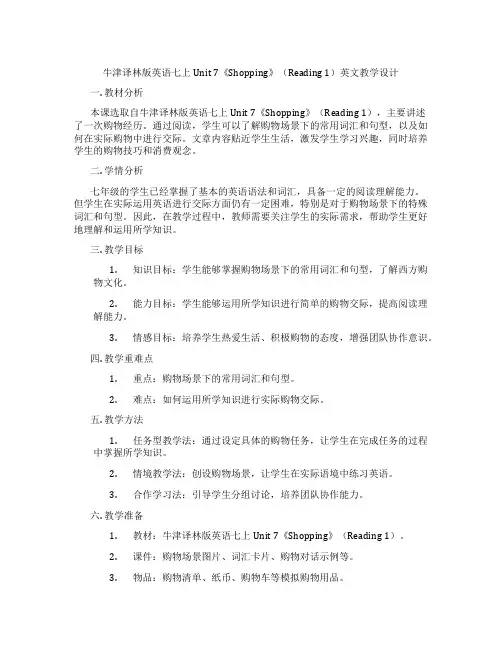 牛津译林版英语七上 Unit 7《Shopping》（Reading 1）英文教学设计

一. 教材分析

本课选取自牛津译林版英语七上 Unit 7《Shopping》（Reading 1），主要讲述了一次购物经历。通过阅读，学生可以了解购物场景下的常用词汇和句型，以及如何在实际购物中进行交际。文章内容贴近学生生活，激发学生学习兴趣，同时培养学生的购物技巧和消费观念。

二. 学情分析

七年级的学生已经掌握了基本的英语语法和词汇，具备一定的阅读理解能力。但学生在实际运用英语进行交际方面仍有一定困难，特别是对于购物场景下的特殊词汇和句型。因此，在教学过程中，教师需要关注学生的实际需求，帮助学生更好地理解和运用所学知识。

三. 教学目标

1. 知识目标：学生能够掌握购物场景下的常用词汇和句型，了解西方购物文化。

2. 能力目标：学生能够运用所学知识进行简单的购物交际，提高阅读理解能力。

3. 情感目标：培养学生热爱生活、积极购物的态度，增强团队协作意识。

四. 教学重难点

1. 重点：购物场景下的常用词汇和句型。

2. 难点：如何运用所学知识进行实际购物交际。

五. 教学方法

1. 任务型教学法：通过设定具体的购物任务，让学生在完成任务的过程中掌握所学知识。

2. 情境教学法：创设购物场景，让学生在实际语境中练习英语。

3. 合作学习法：引导学生分组讨论，培养团队协作能力。

六. 教学准备

1. 教材：牛津译林版英语七上 Unit 7《Shopping》（Reading 1）。

2. 课件：购物场景图片、词汇卡片、购物对话示例等。

3. 物品：购物清单、纸币、购物车等模拟购物用品。